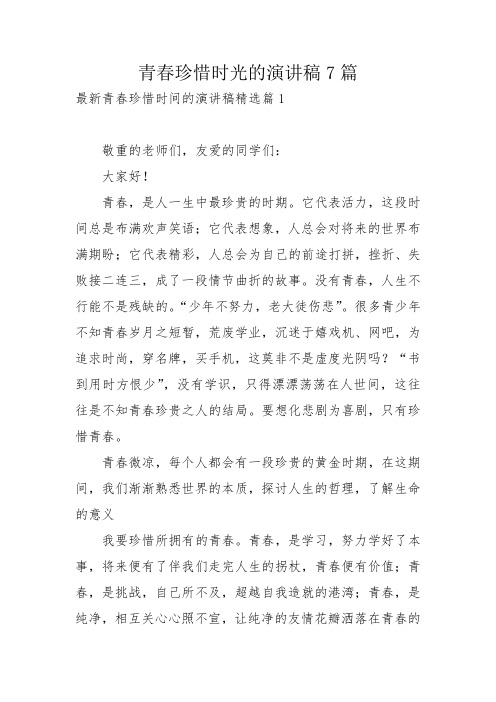 青春珍惜时光的演讲稿 7 篇

最新青春珍惜时间的演讲稿精选篇 1

敬重的老师们，友爱的同学们：

大家好！

青春，是人一生中最珍贵的时期。它代表活力，这段时间总是布满欢声笑语；它代表想象，人总会对将来的世界布满期盼；它代表精彩，人总会为自己的前途打拼，挫折、失败接二连三，成了一段情节曲折的故事。没有青春，人生不行能不是残缺的。“少年不努力，老大徒伤悲”。很多青少年不知青春岁月之短暂，荒废学业，沉迷于嬉戏机、网吧，为追求时尚，穿名牌，买手机，这莫非不是虚度光阴吗？“书到用时方恨少”，没有学识，只得漂漂荡荡在人世间，这往往是不知青春珍贵之人的结局。要想化悲剧为喜剧，只有珍惜青春。

青春微凉，每个人都会有一段珍贵的黄金时期，在这期间，我们渐渐熟悉世界的本质，探讨人生的哲理，了解生命的意义

我要珍惜所拥有的青春。青春，是学习，努力学好了本事，将来便有了伴我们走完人生的拐杖，青春便有价值；青春，是挑战，自己所不及，超越自我造就的港湾；青春，是纯净，相互关心心照不宣，让纯净的友情花瓣洒落在青春的